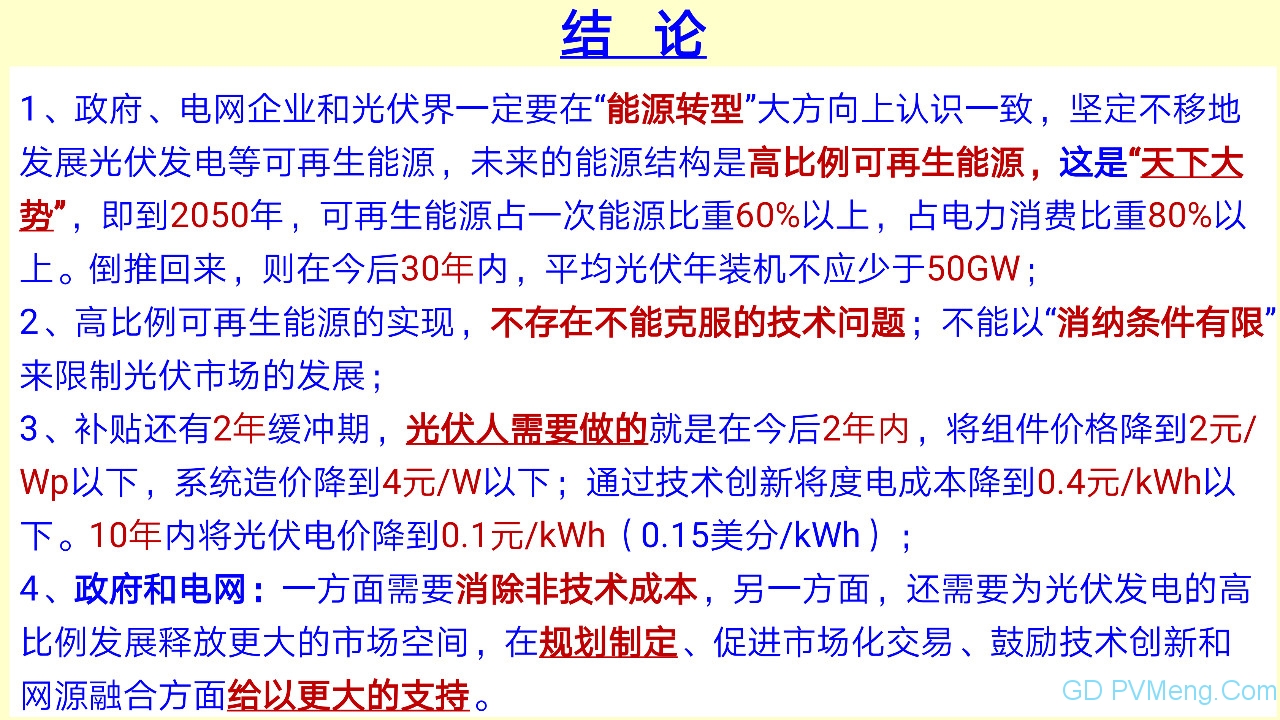 结　论

1、政府、电网企业和光伏界一定要在“能源转型”大方向上认识一致，坚定不移地发展光伏发电等可再生能源，未来的能源结构是高比例可再生能源，这是“天下大势”，即到2050年，可再生能源占一次能源比重60%以上，占电力消费比重80%以上。倒推回来，则在今后30年内，平均光伏年装机不应少于50GW；

2、高比例可再生能源的实现，不存在不能克服的技术问题；不能以“消纳条件有限”来限制光伏市场的发展；

3、补贴还有2年缓冲期，光伏人需要做的就是在今后2年内，将组件价格降到2元/Wp以下，系统造价降到4元/W以下；通过技术创新将度电成本降到0.4元/kWh以下。10年内将光伏电价降到0.1元/kWh（0.15美分/kWh）；

4、政府和电网：一方面需要消除非技术成本，另一方面，还需要为光伏发电的高比例发展释放更大的市场空间，在规划制定、促进市场化交易、鼓励技术创新和网源融合方面给以更大的支持。

GD PVMeng.Com